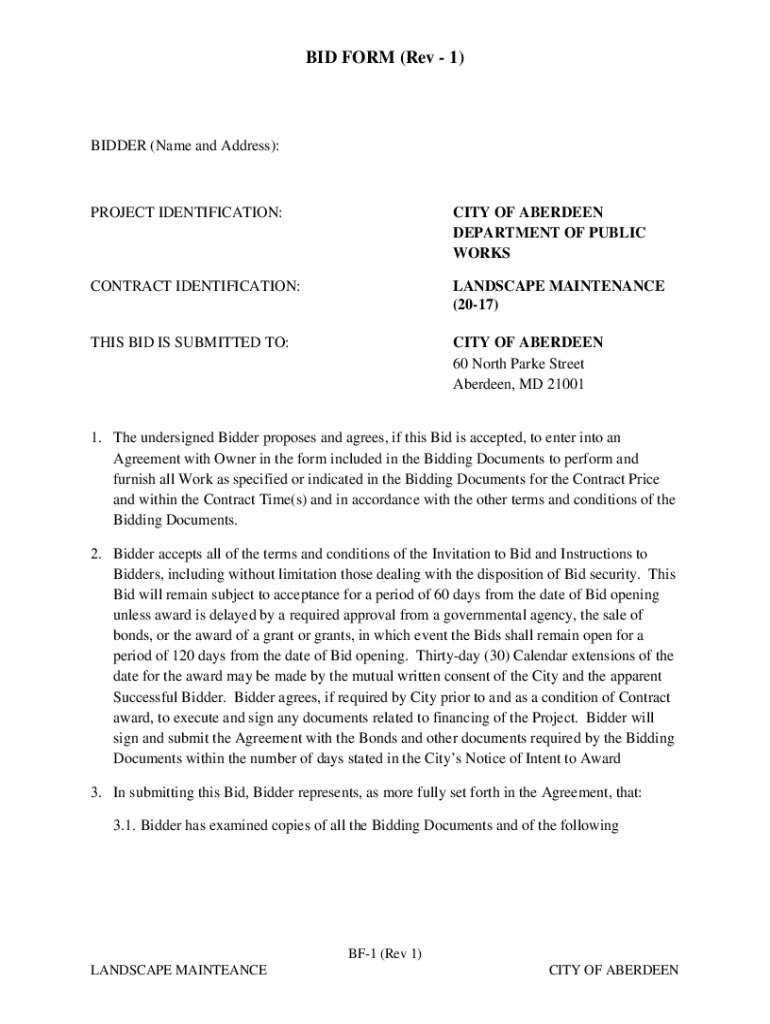 BID FORM (Rev - 1)

BIDDER (Name and Address):

PROJECT IDENTIFICATION:

CITY OF ABERDEEN
DEPARTMENT OF PUBLIC WORKS

CONTRACT IDENTIFICATION:

LANDSCAPE MAINTENANCE (20-17)

THIS BID IS SUBMITTED TO:

CITY OF ABERDEEN
60 North Parke Street
Aberdeen, MD 21001

1. The undersigned Bidder proposes and agrees, if this Bid is accepted, to enter into an Agreement with Owner in the form included in the Bidding Documents to perform and furnish all Work as specified or indicated in the Bidding Documents for the Contract Price and within the Contract Time(s) and in accordance with the other terms and conditions of the Bidding Documents.

2. Bidder accepts all of the terms and conditions of the Invitation to Bid and Instructions to Bidders, including without limitation those dealing with the disposition of Bid security. This Bid will remain subject to acceptance for a period of 60 days from the date of Bid opening unless award is delayed by a required approval from a governmental agency, the sale of bonds, or the award of a grant or grants, in which event the Bids shall remain open for a period of 120 days from the date of Bid opening. Thirty-day (30) Calendar extensions of the date for the award may be made by the mutual written consent of the City and the apparent Successful Bidder. Bidder agrees, if required by City prior to and as a condition of Contract award, to execute and sign any documents related to financing of the Project. Bidder will sign and submit the Agreement with the Bonds and other documents required by the Bidding Documents within the number of days stated in the City's Notice of Intent to Award

3. In submitting this Bid, Bidder represents, as more fully set forth in the Agreement, that:

3.1. Bidder has examined copies of all the Bidding Documents and of the following

BF-1 (Rev 1)

LANDSCAPE MAINTEANCE

CITY OF ABERDEEN